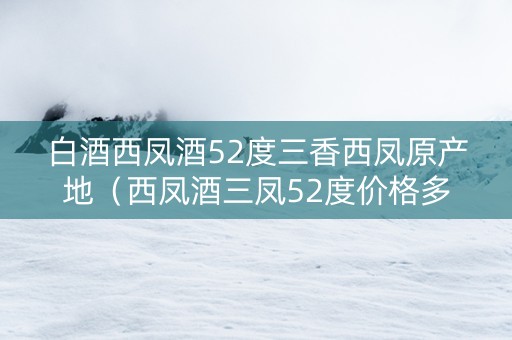 白酒西凤酒52度三香西凤原产地（西凤酒三凤52度价格多